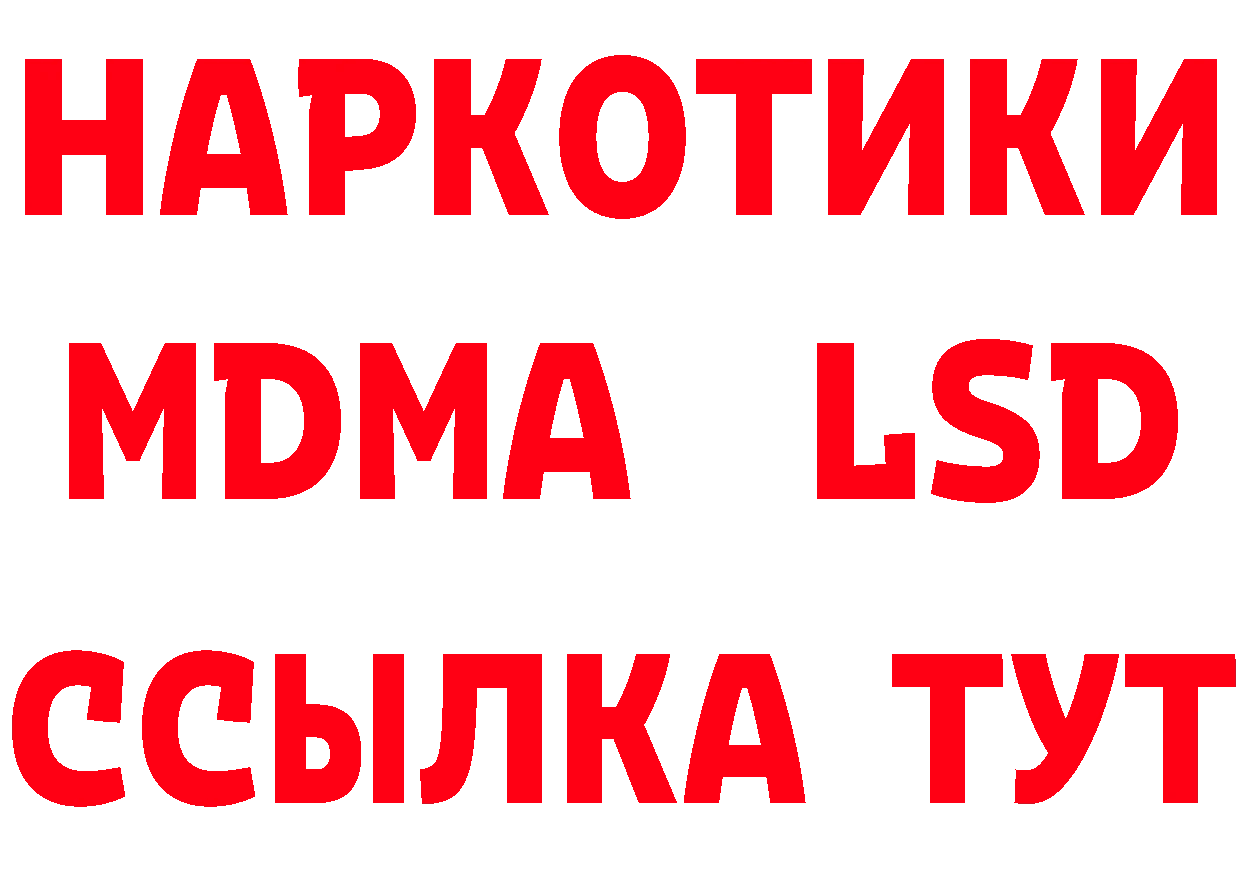 НАРКОТИКИ
MDMA LSD
ССЫЛКА ТУТ